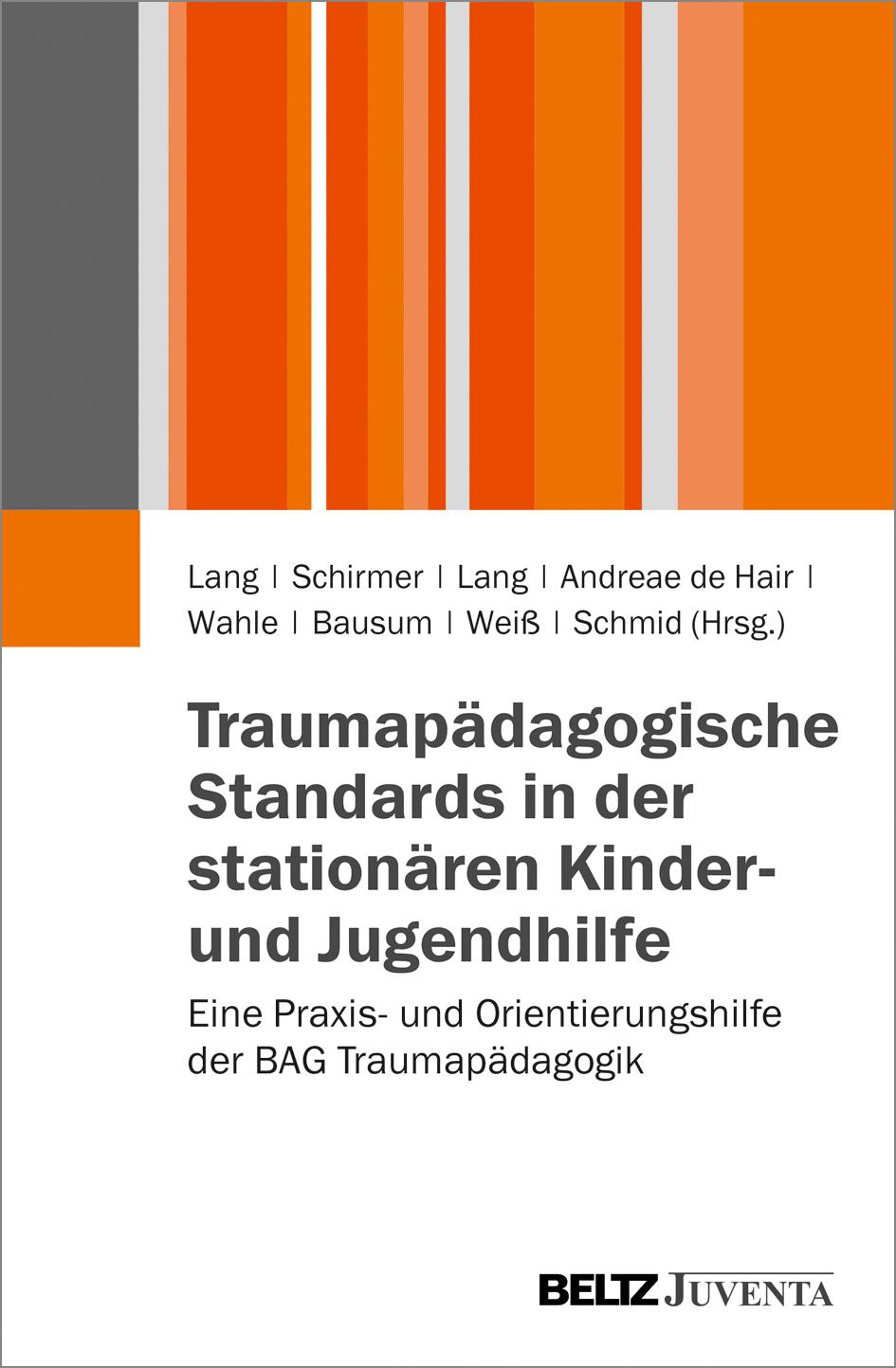 Lang | Schirmer | Lang | Andreae de Hair | Wahle | Bausum | Weiß | Schmid (Hrsg.)

Traumapädagogische Standards in der stationären Kinder- und Jugendhilfe

Eine Praxis- und Orientierungshilfe der BAG Traumapädagogik

BELTZ JUVENTA